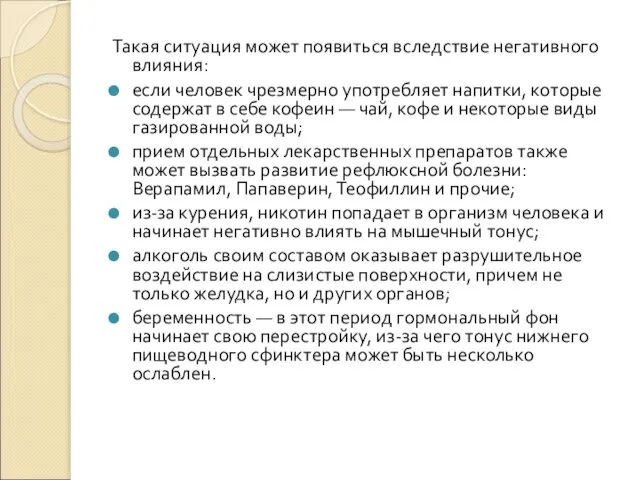 Такая ситуация может появиться вследствие негативного влияния:

если человек чрезмерно употребляет напитки, которые содержат в себе кофеин — чай, кофе и некоторые виды газированной воды;

прием отдельных лекарственных препаратов также может вызвать развитие рефлюксной болезни: Верапамил, Папаверин, Теофиллин и прочие;

из-за курения, никотин попадает в организм человека и начинает негативно влиять на мышечный тонус;

алкоголь своим составом оказывает разрушительное воздействие на слизистые поверхности, причем не только желудка, но и других органов;

беременность — в этот период гормональный фон начинает свою перестройку, из-за чего тонус нижнего пищеводного сфинктера может быть несколько ослаблен.